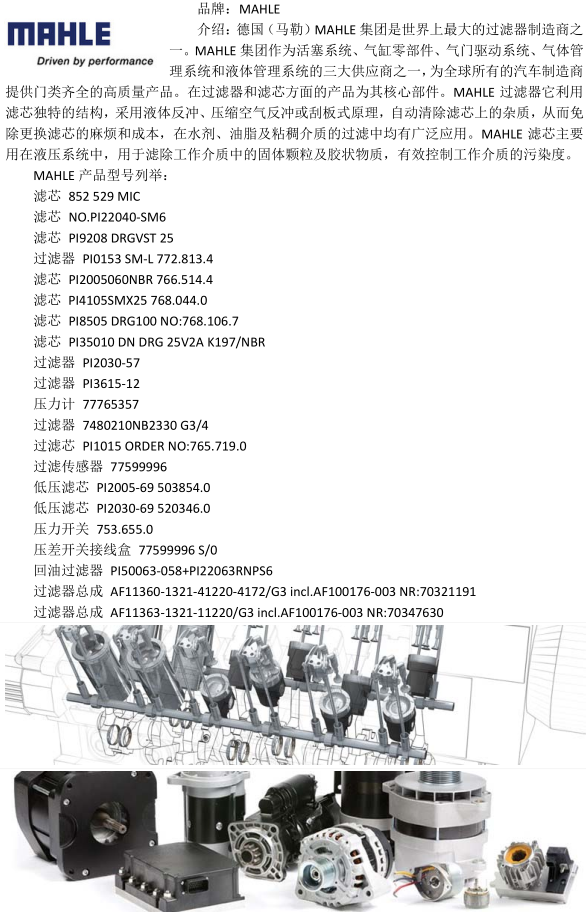 MAHLE
Driven by performance

品牌：MAHLE

介绍：德国（马勒）MAHLE 集团是世界上最大的过滤器制造商之一。MAHLE 集团作为活塞系统、气缸零部件、气门驱动系统、气体管理系统和液体管理系统的三大供应商之一，为全球所有的汽车制造商提供门类齐全的高质量产品。在过滤器和滤芯方面的产品为其核心部件。MAHLE 过滤器它利用滤芯独特的结构，采用液体反冲、压缩空气反冲或刮板式原理，自动清除滤芯上的杂质，从而免除更换滤芯的麻烦和成本，在水剂、油脂及粘稠介质的过滤中均有广泛应用。MAHLE 滤芯主要用在液压系统中，用于滤除工作介质中的固体颗粒及胶状物质，有效控制工作介质的污染度。

MAHLE 产品型号列举：
滤芯 852 529 MIC
滤芯 NO.PI22040-SM6
滤芯 PI9208 DRGVST 25
过滤器 PI0153 SM-L 772.813.4
滤芯 PI2005060NBR 766.514.4
滤芯 PI4105SMX25 768.044.0
滤芯 PI8505 DRG100 NO:768.106.7
滤芯 PI35010 DN DRG 25V2A K197/NBR
过滤器 PI2030-57
过滤器 PI3615-12
压力计 77765357
过滤器 7480210NB2330 G3/4
过滤芯 PI1015 ORDER NO:765.719.0
过滤传感器 77599996
低压滤芯 PI2005-69 503854.0
低压滤芯 PI2030-69 520346.0
压力开关 753.655.0
压差开关接线盒 77599996 S/0
回油过滤器 PI50063-058+PI22063RNPS6
过滤器总成 AF11360-1321-41220-4172/G3 incl.AF100176-003 NR:70321191
过滤器总成 AF11363-1321-11220/G3 incl.AF100176-003 NR:70347630